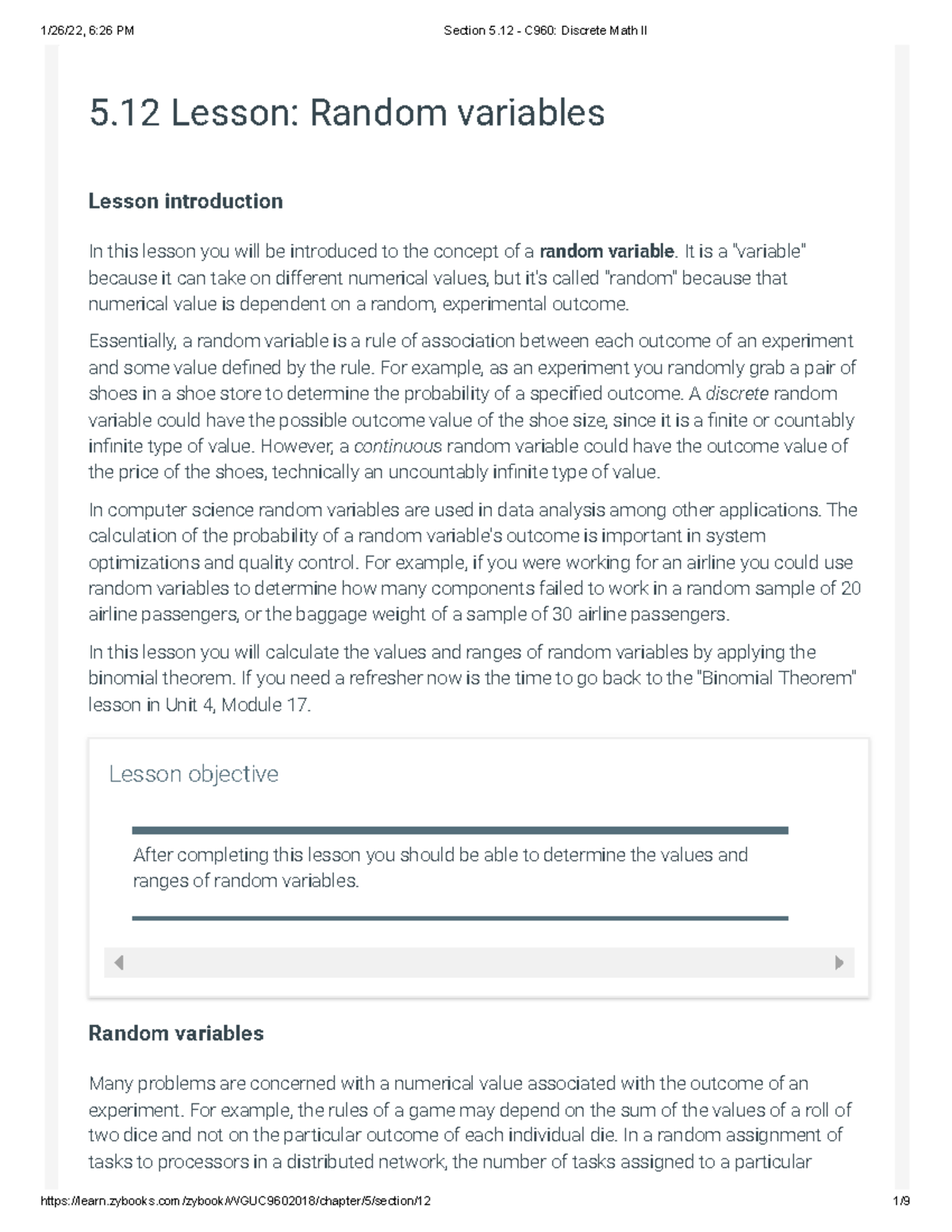 1/26/22, 6:26 PM

Section 5.12 - C960: Discrete Math II

5.12 Lesson: Random variables

Lesson introduction

In this lesson you will be introduced to the concept of a random variable. It is a "variable" because it can take on different numerical values, but it's called "random" because that numerical value is dependent on a random, experimental outcome.

Essentially, a random variable is a rule of association between each outcome of an experiment and some value defined by the rule. For example, as an experiment you randomly grab a pair of shoes in a shoe store to determine the probability of a specified outcome. A discrete random variable could have the possible outcome value of the shoe size, since it is a finite or countably infinite type of value. However, a continuous random variable could have the outcome value of the price of the shoes, technically an uncountably infinite type of value.

In computer science random variables are used in data analysis among other applications. The calculation of the probability of a random variable's outcome is important in system optimizations and quality control. For example, if you were working for an airline you could use random variables to determine how many components failed to work in a random sample of 20 airline passengers, or the baggage weight of a sample of 30 airline passengers.

In this lesson you will calculate the values and ranges of random variables by applying the binomial theorem. If you need a refresher now is the time to go back to the "Binomial Theorem" lesson in Unit 4, Module 17.

Lesson objective

After completing this lesson you should be able to determine the values and ranges of random variables.

Random variables

Many problems are concerned with a numerical value associated with the outcome of an experiment. For example, the rules of a game may depend on the sum of the values of a roll of two dice and not on the particular outcome of each individual die. In a random assignment of tasks to processors in a distributed network, the number of tasks assigned to a particular

https://learn.zybooks.com/zybook/WGUC9602018/chapter/5/section/12

1/9